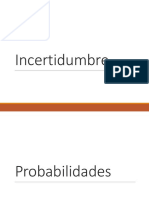 Incertidumbre

PDF

Probabilidades